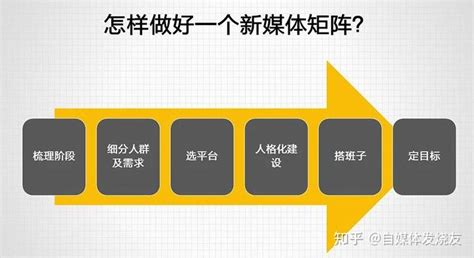 怎样做好一个新媒体矩阵?

梳理阶段

细分人群及需求

选平台

人格化建设

搭班子

定目标

知乎 @自媒体发烧友